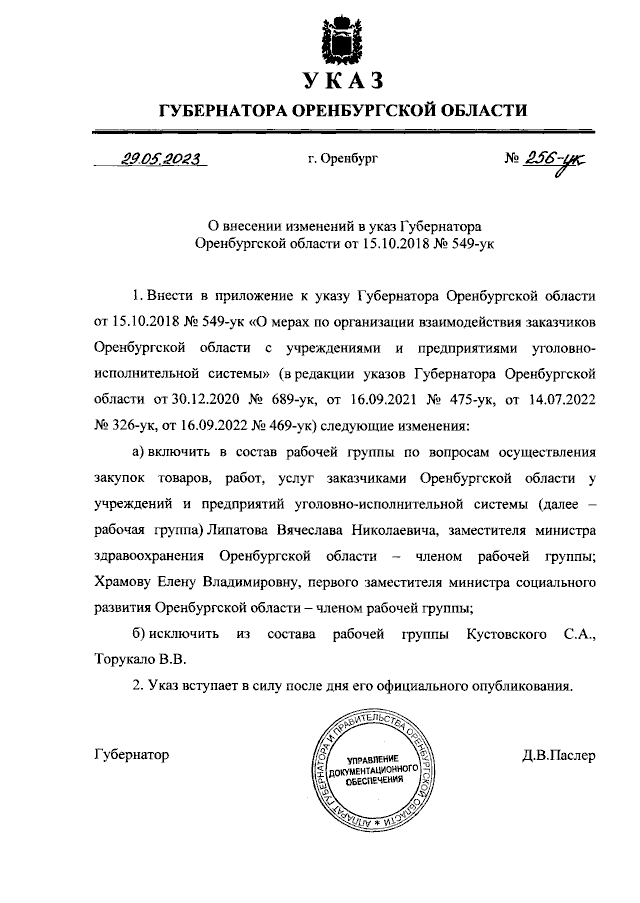 УКАЗ

ГУБЕРНАТОРА ОРЕНБУРГСКОЙ ОБЛАСТИ

29.05.2023 г. Оренбург № 256-ук

О внесении изменений в указ Губернатора Оренбургской области от 15.10.2018 № 549-ук

1. Внести в приложение к указу Губернатора Оренбургской области от 15.10.2018 № 549-ук «О мерах по организации взаимодействия заказчиков Оренбургской области с учреждениями и предприятиями уголовно-исполнительной системы» (в редакции указов Губернатора Оренбургской области от 30.12.2020 № 689-ук, от 16.09.2021 № 475-ук, от 14.07.2022 № 326-ук, от 16.09.2022 № 469-ук) следующие изменения:

а) включить в состав рабочей группы по вопросам осуществления закупок товаров, работ, услуг заказчиками Оренбургской области у учреждений и предприятий уголовно-исполнительной системы (далее – рабочая группа) Липатова Вячеслава Николаевича, заместителя министра здравоохранения Оренбургской области – членом рабочей группы; Храмову Елену Владимировну, первого заместителя министра социального развития Оренбургской области – членом рабочей группы;

б) исключить из состава рабочей группы Кустовского С.А., Торукало В.В.

2. Указ вступает в силу после дня его официального опубликования.

Губернатор

АППАРАТ ГУБЕРНАТОРА И ПРАВИТЕЛЬСТВА ОРЕНБУРГСКОЙ ОБЛАСТИ
УПРАВЛЕНИЕ ДОКУМЕНТАЦИОННОГО ОБЕСПЕЧЕНИЯ

Д.В.Паслер